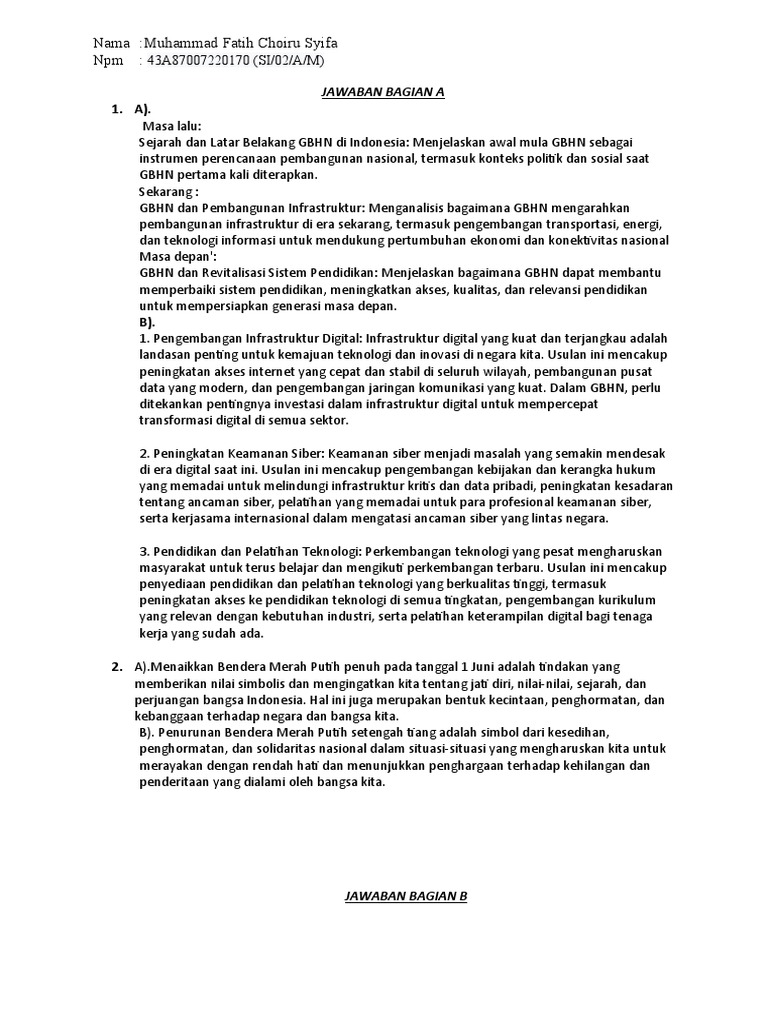 Nama : Muhammad Fatih Choiru Syifa
Npm : 43A87007220170 (SI/02/A/M)

JAWABAN BAGIAN A

1. A).
Masa lalu:
Sejarah dan Latar Belakang GBHN di Indonesia: Menjelaskan awal mula GBHN sebagai instrumen perencanaan pembangunan nasional, termasuk konteks politik dan sosial saat GBHN pertama kali diterapkan.
Sekarang :
GBHN dan Pembangunan Infrastruktur: Menganalisis bagaimana GBHN mengarahkan pembangunan infrastruktur di era sekarang, termasuk pengembangan transportasi, energi, dan teknologi informasi untuk mendukung pertumbuhan ekonomi dan konektivitas nasional
Masa depan':
GBHN dan Revitalisasi Sistem Pendidikan: Menjelaskan bagaimana GBHN dapat membantu memperbaiki sistem pendidikan, meningkatkan akses, kualitas, dan relevansi pendidikan untuk mempersiapkan generasi masa depan.
B).
1. Pengembangan Infrastruktur Digital: Infrastruktur digital yang kuat dan terjangkau adalah landasan penting untuk kemajuan teknologi dan inovasi di negara kita. Usulan ini mencakup peningkatan akses internet yang cepat dan stabil di seluruh wilayah, pembangunan pusat data yang modern, dan pengembangan jaringan komunikasi yang kuat. Dalam GBHN, perlu ditekankan pentingnya investasi dalam infrastruktur digital untuk mempercepat transformasi digital di semua sektor.

2. Peningkatan Keamanan Siber: Keamanan siber menjadi masalah yang semakin mendesak di era digital saat ini. Usulan ini mencakup pengembangan kebijakan dan kerangka hukum yang memadai untuk melindungi infrastruktur kritis dan data pribadi, peningkatan kesadaran tentang ancaman siber, pelatihan yang memadai untuk para profesional keamanan siber, serta kerjasama internasional dalam mengatasi ancaman siber yang lintas negara.

3. Pendidikan dan Pelatihan Teknologi: Perkembangan teknologi yang pesat mengharuskan masyarakat untuk terus belajar dan mengikuti perkembangan terbaru. Usulan ini mencakup penyediaan pendidikan dan pelatihan teknologi yang berkualitas tinggi, termasuk peningkatan akses ke pendidikan teknologi di semua tingkatan, pengembangan kurikulum yang relevan dengan kebutuhan industri, serta pelatihan keterampilan digital bagi tenaga kerja yang sudah ada.

2. A).Menaikkan Bendera Merah Putih penuh pada tanggal 1 Juni adalah tindakan yang memberikan nilai simbolis dan mengingatkan kita tentang jati diri, nilai-nilai, sejarah, dan perjuangan bangsa Indonesia. Hal ini juga merupakan bentuk kecintaan, penghormatan, dan kebanggaan terhadap negara dan bangsa kita.
B). Penurunan Bendera Merah Putih setengah tiang adalah simbol dari kesedihan, penghormatan, dan solidaritas nasional dalam situasi-situasi yang mengharuskan kita untuk merayakan dengan rendah hati dan menunjukkan penghargaan terhadap kehilangan dan penderitaan yang dialami oleh bangsa kita.

JAWABAN BAGIAN B